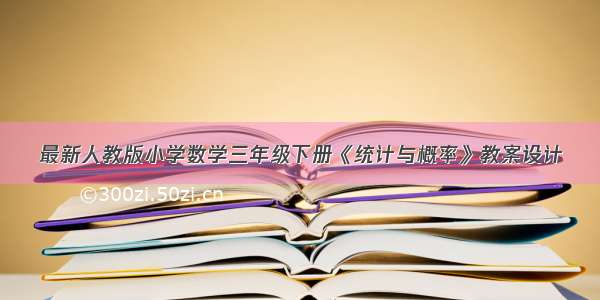 最新人教版小学数学三年级下册《统计与概率》教案设计

©300zi.50zi.cn